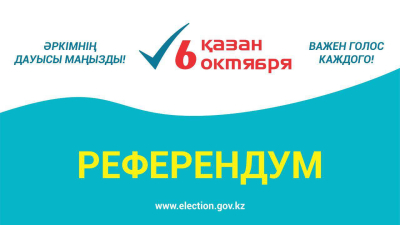 ӘРКІМНІҢ ДАУЫСЫ МАҢЫЗДЫ!

6 қазан октября

ВАЖЕН ГОЛОС КАЖДОГО!

РЕФЕРЕНДУМ

www.election.gov.kz